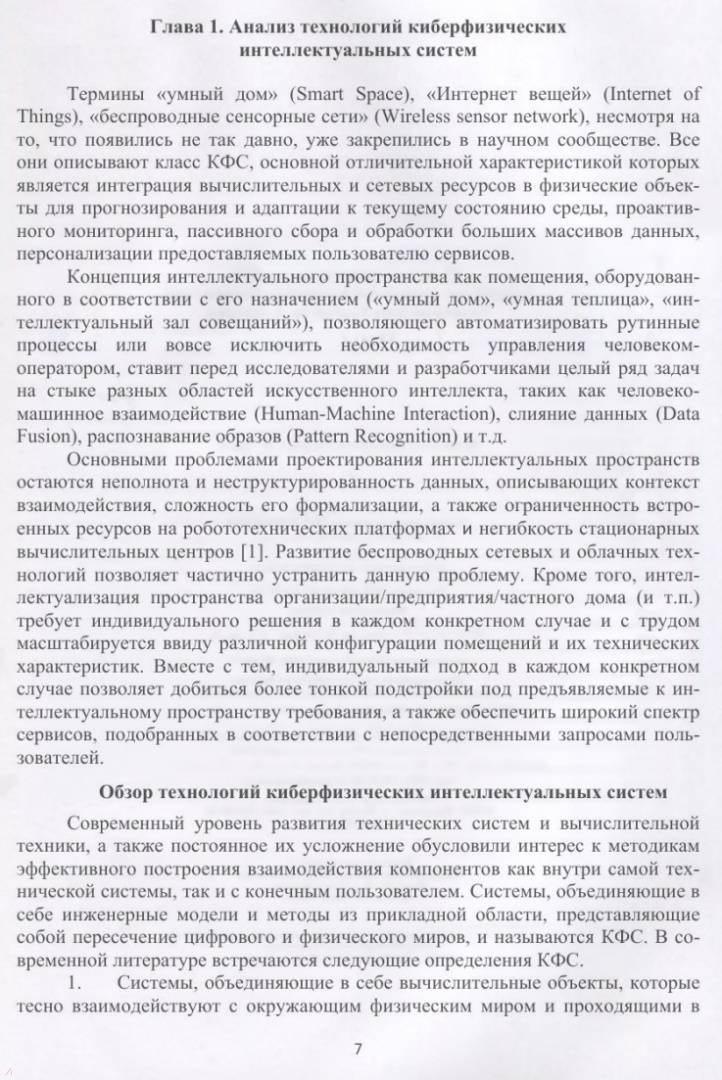 Глава 1. Анализ технологий киберфизических интеллектуальных систем

Термины «умный дом» (Smart Space), «Интернет вещей» (Internet of Things), «беспроводные сенсорные сети» (Wireless sensor network), несмотря на то, что появились не так давно, уже закрепились в научном сообществе. Все они описывают класс КФС, основной отличительной характеристикой которых является интеграция вычислительных и сетевых ресурсов в физические объекты для прогнозирования и адаптации к текущему состоянию среды, проактивного мониторинга, пассивного сбора и обработки больших массивов данных, персонализации предоставляемых пользователю сервисов.

Концепция интеллектуального пространства как помещения, оборудованного в соответствии с его назначением («умный дом», «умная теплица», «интеллектуальный зал совещаний»), позволяющего автоматизировать рутинные процессы или вовсе исключить необходимость управления человеком-оператором, ставит перед исследователями и разработчиками целый ряд задач на стыке разных областей искусственного интеллекта, таких как человеко-машинное взаимодействие (Human-Machine Interaction), слияние данных (Data Fusion), распознавание образов (Pattern Recognition) и т.д.

Основными проблемами проектирования интеллектуальных пространств остаются неполнота и неструктурированность данных, описывающих контекст взаимодействия, сложность его формализации, а также ограниченность встроенных ресурсов на робототехнических платформах и негибкость стационарных вычислительных центров [1]. Развитие беспроводных сетевых и облачных технологий позволяет частично устранить данную проблему. Кроме того, интеллектуализация пространства организации/предприятия/частного дома (и т.п.) требует индивидуального решения в каждом конкретном случае и с трудом масштабируется ввиду различной конфигурации помещений и их технических характеристик. Вместе с тем, индивидуальный подход в каждом конкретном случае позволяет добиться более тонкой подстройки под предъявляемые к интеллектуальному пространству требования, а также обеспечить широкий спектр сервисов, подобранных в соответствии с непосредственными запросами пользователей.

Обзор технологий киберфизических интеллектуальных систем

Современный уровень развития технических систем и вычислительной техники, а также постоянное их усложнение обусловили интерес к методикам эффективного построения взаимодействия компонентов как внутри самой технической системы, так и с конечным пользователем. Системы, объединяющие в себе инженерные модели и методы из прикладной области, представляющие собой пересечение цифрового и физического миров, и называются КФС. В современной литературе встречаются следующие определения КФС.

1. Системы, объединяющие в себе вычислительные объекты, которые тесно взаимодействуют с окружающим физическим миром и проходящими в

7